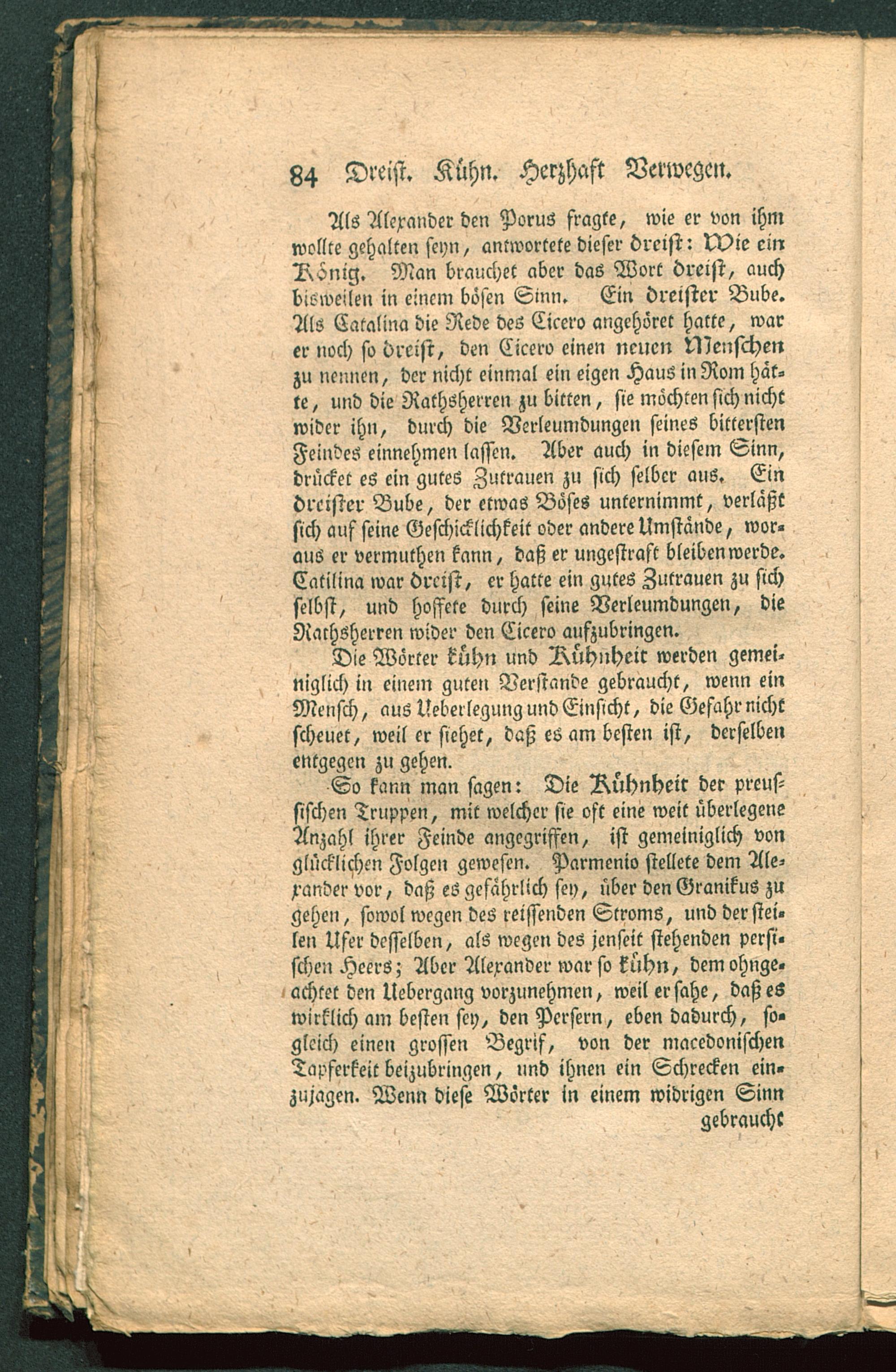 84 Dreist. Kühn. Herzhaft Verwegen.

Als Alexander den Porus fragte, wie er von ihm wollte gehalten seyn, antwortete dieser dreist: Wie ein König. Man brauchet aber das Wort dreist, auch bisweilen in einem bösen Sinn. Ein dreister Bube. Als Catalina die Rede des Cicero angehöret hatte, war er noch so dreist, den Cicero einen neuen Menschen zu nennen, der nicht einmal ein eigen Haus in Rom hätte, und die Rathsherren zu bitten, sie möchten sich nicht wider ihn, durch die Verleumdungen seines bittersten Feindes einnehmen lassen. Aber auch in diesem Sinn, drücket es ein gutes Zutrauen zu sich selber aus. Ein dreister Bube, der etwas Böses unternimmt, verläßt sich auf seine Geschicklichkeit oder andere Umstände, woraus er vermuthen kann, daß er ungestraft bleiben werde. Catilina war dreist, er hatte ein gutes Zutrauen zu sich selbst, und hoffete durch seine Verleumdungen, die Rathsherren wider den Cicero aufzubringen.

Die Wörter kühn und Kühnheit werden gemeiniglich in einem guten Verstande gebraucht, wenn ein Mensch, aus Ueberlegung und Einsicht, die Gefahr nicht scheuet, weil er siehet, daß es am besten ist, derselben entgegen zu gehen.

So kann man sagen: Die Kühnheit der preussischen Truppen, mit welcher sie oft eine weit überlegene Anzahl ihrer Feinde angegriffen, ist gemeiniglich von glücklichen Folgen gewesen. Parmenio stellete dem Alexander vor, daß es gefährlich sey, über den Granikus zu gehen, sowol wegen des reissenden Stroms, und der steilen Ufer desselben, als wegen des jenseit stehenden persischen Heers; Aber Alexander war so kühn, dem ohngeachtet den Uebergang vorzunehmen, weil er sahe, daß es wirklich am besten sey, den Persern, eben dadurch, sogleich einen grossen Begrif, von der macedonischen Tapferkeit beizubringen, und ihnen ein Schrecken einzujagen. Wenn diese Wörter in einem widrigen Sinn gebraucht